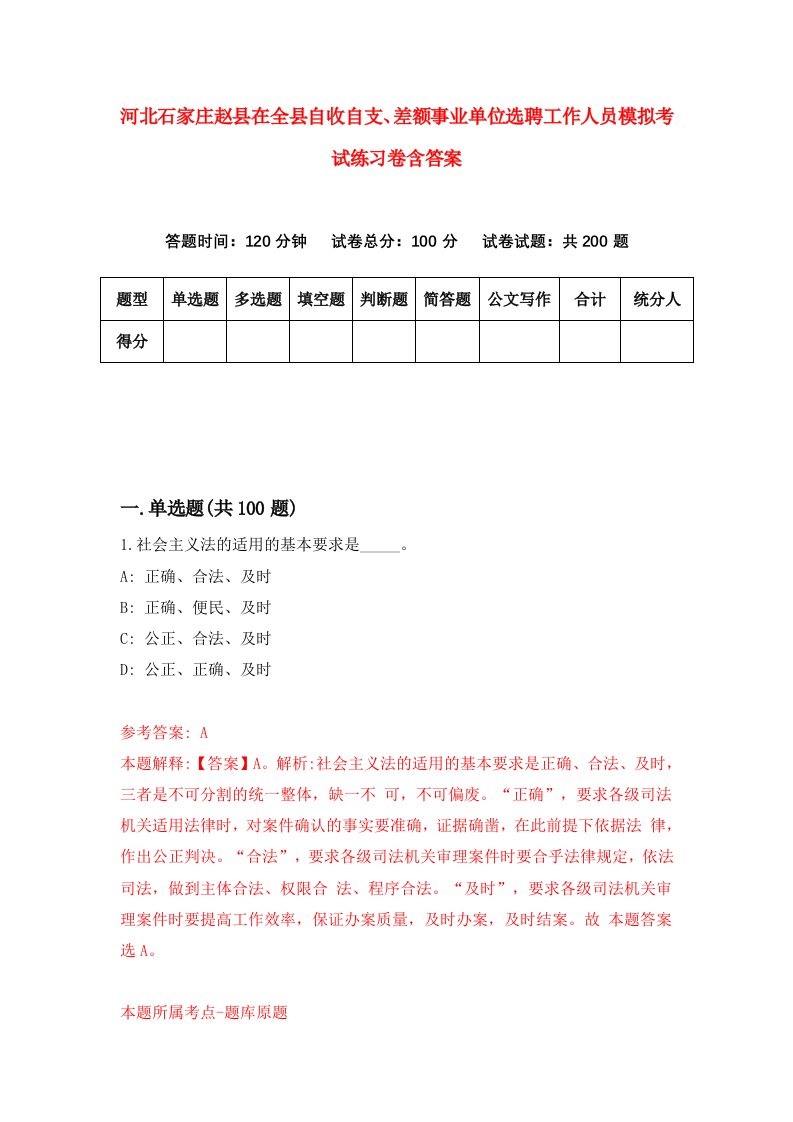 河北石家庄赵县在全县自收自支、差额事业单位选聘工作人员模拟考试练习卷含答案

答题时间：120 分钟　试卷总分：100 分　试卷试题：共 200 题

| 题型 | 单选题 | 多选题 | 填空题 | 判断题 | 简答题 | 公文写作 | 合计 | 统分人 |
|---|---|---|---|---|---|---|---|---|
| 得分 | | | | | | | | |

一.单选题(共 100 题)

1.社会主义法的适用的基本要求是_____。

A: 正确、合法、及时

B: 正确、便民、及时

C: 公正、合法、及时

D: 公正、正确、及时

参考答案: A

本题解释:【答案】A。解析:社会主义法的适用的基本要求是正确、合法、及时，三者是不可分割的统一整体，缺一不 可，不可偏废。“正确”，要求各级司法机关适用法律时，对案件确认的事实要准确，证据确凿，在此前提下依据法 律，作出公正判决。“合法”，要求各级司法机关审理案件时要合乎法律规定，依法司法，做到主体合法、权限合 法、程序合法。“及时”，要求各级司法机关审理案件时要提高工作效率，保证办案质量，及时办案，及时结案。故 本题答案选 A。

本题所属考点-题库原题